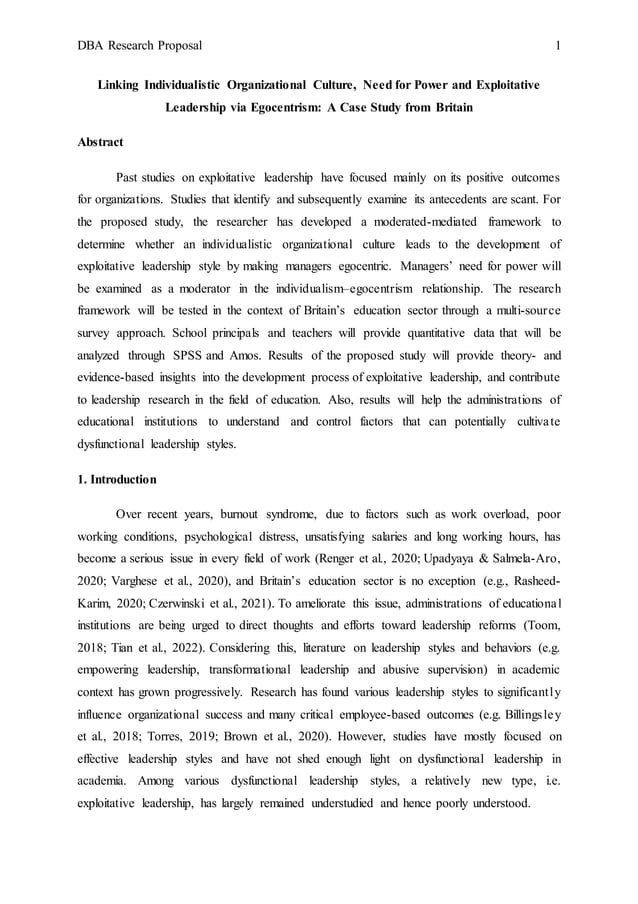 DBA Research Proposal 1

Linking Individualistic Organizational Culture, Need for Power and Exploitative Leadership via Egocentrism: A Case Study from Britain

Abstract

Past studies on exploitative leadership have focused mainly on its positive outcomes for organizations. Studies that identify and subsequently examine its antecedents are scant. For the proposed study, the researcher has developed a moderated-mediated framework to determine whether an individualistic organizational culture leads to the development of exploitative leadership style by making managers egocentric. Managers' need for power will be examined as a moderator in the individualism–egocentrism relationship. The research framework will be tested in the context of Britain's education sector through a multi-source survey approach. School principals and teachers will provide quantitative data that will be analyzed through SPSS and Amos. Results of the proposed study will provide theory- and evidence-based insights into the development process of exploitative leadership, and contribute to leadership research in the field of education. Also, results will help the administrations of educational institutions to understand and control factors that can potentially cultivate dysfunctional leadership styles.

1. Introduction

Over recent years, burnout syndrome, due to factors such as work overload, poor working conditions, psychological distress, unsatisfying salaries and long working hours, has become a serious issue in every field of work (Renger et al., 2020; Upadyaya & Salmela-Aro, 2020; Varghese et al., 2020), and Britain's education sector is no exception (e.g., Rasheed-Karim, 2020; Czerwinski et al., 2021). To ameliorate this issue, administrations of educational institutions are being urged to direct thoughts and efforts toward leadership reforms (Toom, 2018; Tian et al., 2022). Considering this, literature on leadership styles and behaviors (e.g. empowering leadership, transformational leadership and abusive supervision) in academic context has grown progressively. Research has found various leadership styles to significantly influence organizational success and many critical employee-based outcomes (e.g. Billingsley et al., 2018; Torres, 2019; Brown et al., 2020). However, studies have mostly focused on effective leadership styles and have not shed enough light on dysfunctional leadership in academia. Among various dysfunctional leadership styles, a relatively new type, i.e. exploitative leadership, has largely remained understudied and hence poorly understood.